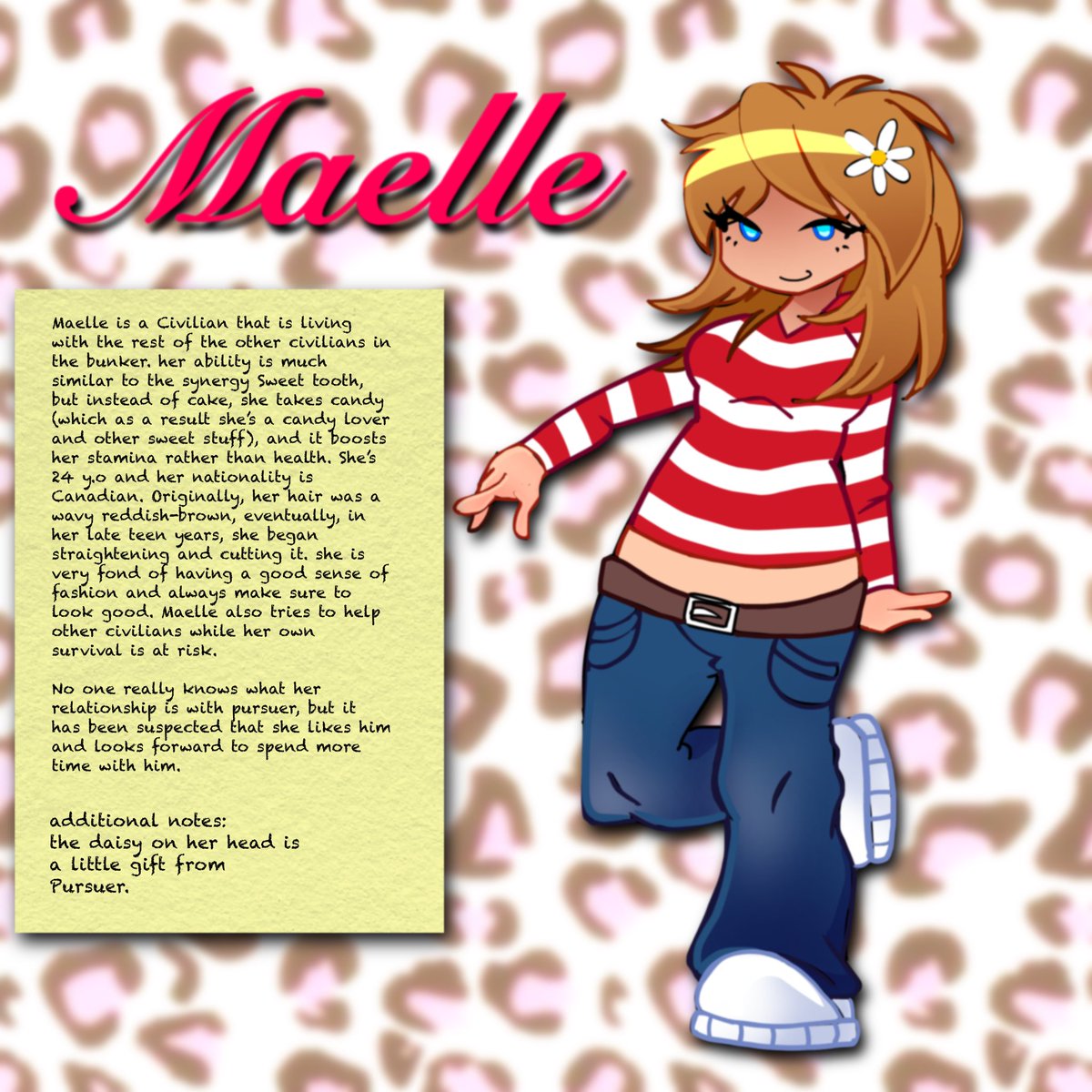 Maelle

Maelle is a Civilian that is living with the rest of the other civilians in the bunker. her ability is much similar to the synergy Sweet tooth, but instead of cake, she takes candy (which as a result she's a candy lover and other sweet stuff), and it boosts her stamina rather than health. She's 24 y.o and her nationality is Canadian. Originally, her hair was a wavy reddish-brown, eventually, in her late teen years, she began straightening and cutting it. she is very fond of having a good sense of fashion and always make sure to look good. Maelle also tries to help other civilians while her own survival is at risk.

No one really knows what her relationship is with pursuer, but it has been suspected that she likes him and looks forward to spend more time with him.

additional notes:
the daisy on her head is a little gift from Pursuer.